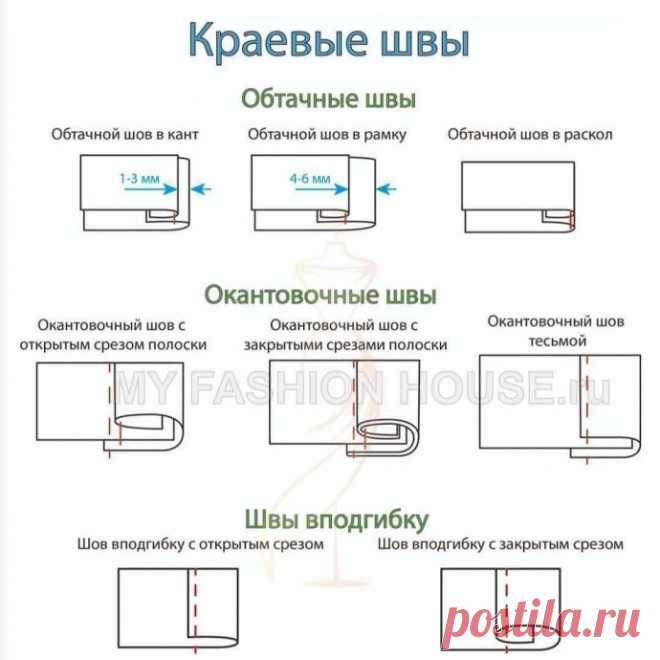 Краевые швы

Обтачные швы

Обтачной шов в кант

1-3 мм

Обтачной шов в рамку

4-6 мм

Обтачной шов в раскол

Окантовочные швы

Окантовочный шов с открытым срезом полоски

Окантовочный шов с закрытыми срезами полоски

Окантовочный шов тесьмой

MY FASHION HOUSE.ru

Швы вподгибку

Шов вподгибку с открытым срезом

Шов вподгибку с закрытым срезом

postila.ru